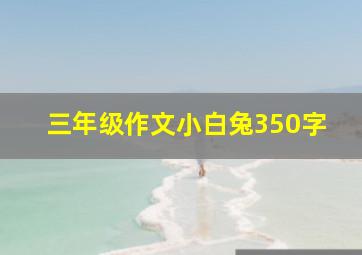 三年级作文小白兔350字